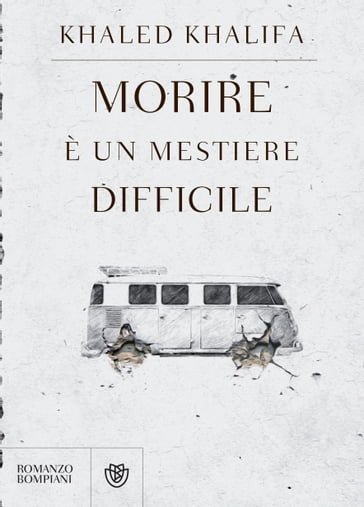 KHALED KHALIFA

MORIRE
È UN MESTIERE
DIFFICILE

ROMANZO
BOMPIANI